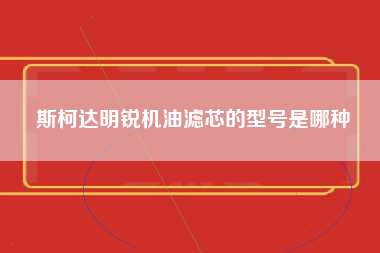 斯柯达明锐机油滤芯的型号是哪种